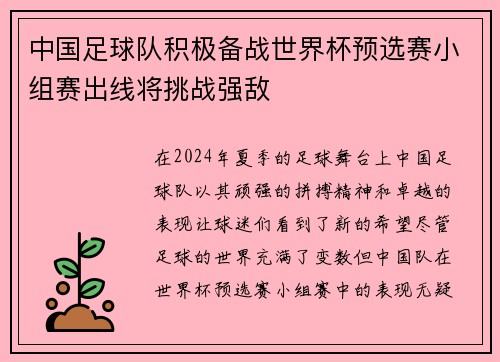 中国足球队积极备战世界杯预选赛小组赛出线将挑战强敌

在2024年夏季的足球舞台上中国足球队以其顽强的拼搏精神和卓越的表现让球迷们看到了新的希望尽管足球的世界充满了变数但中国队在世界杯预选赛小组赛中的表现无疑